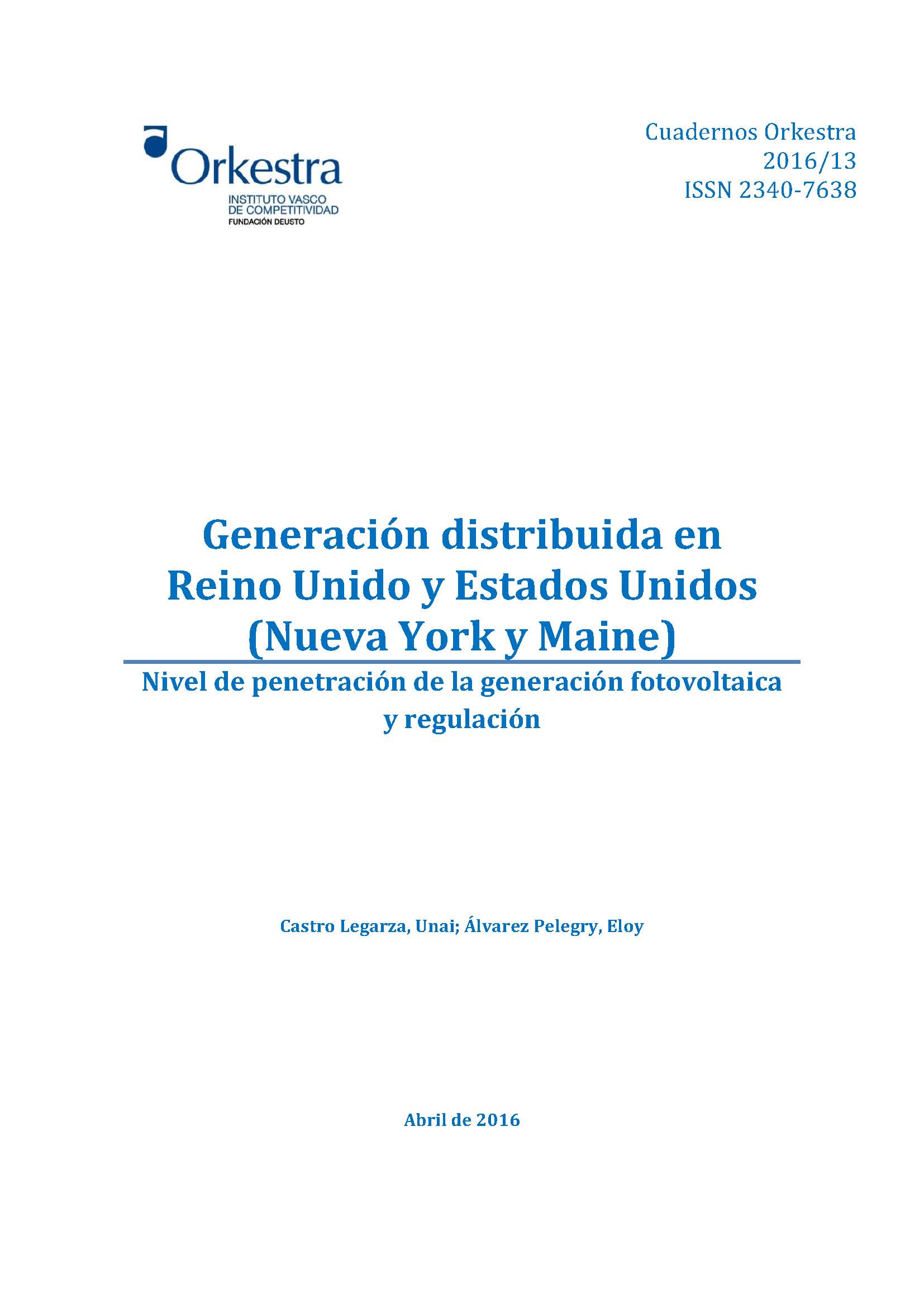 Orkestra
INSTITUTO VASCO
DE COMPETITIVIDAD
FUNDACIÓN DEUSTO

Cuadernos Orkestra
2016/13
ISSN 2340-7638

Generación distribuida en Reino Unido y Estados Unidos (Nueva York y Maine)

Nivel de penetración de la generación fotovoltaica y regulación

Castro Legarza, Unai; Álvarez Pelegry, Eloy

Abril de 2016